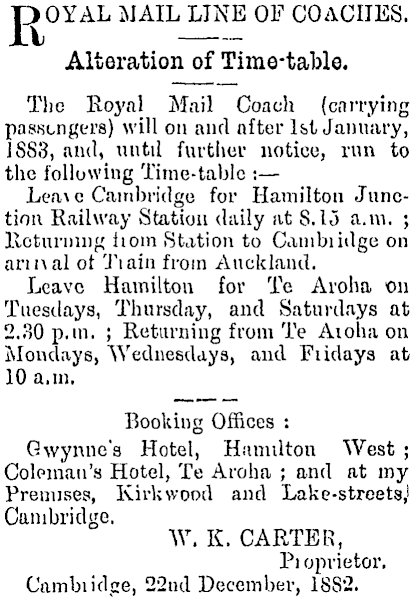 ROYAL MAIL LINE OF COACHES.

Alteration of Time-table.

The Royal Mail Coach (carrying passengers) will on and after 1st January, 1883, and, until further notice, run to the following Time-table :—

Leave Cambridge for Hamilton Junction Railway Station daily at 8.15 a.m. ; Returning from Station to Cambridge on arrival of Train from Auckland.

Leave Hamilton for Te Aroha on Tuesdays, Thursday, and Saturdays at 2.30 p.m. ; Returning from Te Aroha on Mondays, Wednesdays, and Fridays at 10 a.m.

Booking Offices :

Gwynne's Hotel, Hamilton West ; Coleman's Hotel, Te Aroha ; and at my Premises, Kirkwood and Lake-streets, Cambridge.

W. K. CARTER,
Proprietor.

Cambridge, 22nd December, 1882.